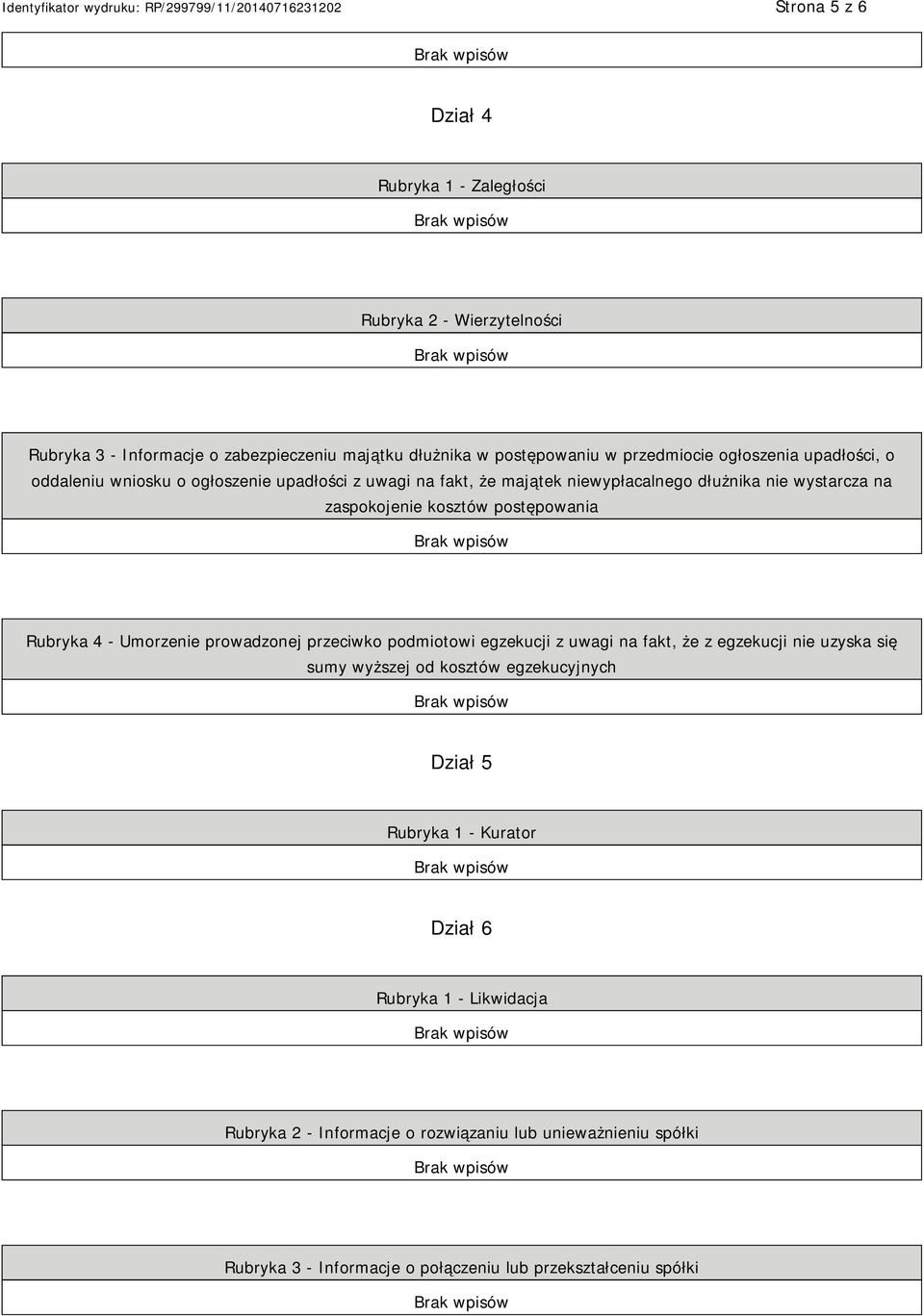 Identyfikator wydruku: RP/299799/11/20140716231202

Strona 5 z 6

Brak wpisów

Dział 4

Rubryka 1 - Zaległości

Brak wpisów

Rubryka 2 - Wierzytelności

Brak wpisów

Rubryka 3 - Informacje o zabezpieczeniu majątku dłużnika w postępowaniu w przedmiocie ogłoszenia upadłości, o oddaleniu wniosku o ogłoszenie upadłości z uwagi na fakt, że majątek niewypłacalnego dłużnika nie wystarcza na zaspokojenie kosztów postępowania

Brak wpisów

Rubryka 4 - Umorzenie prowadzonej przeciwko podmiotowi egzekucji z uwagi na fakt, że z egzekucji nie uzyska się sumy wyższej od kosztów egzekucyjnych

Brak wpisów

Dział 5

Rubryka 1 - Kurator

Brak wpisów

Dział 6

Rubryka 1 - Likwidacja

Brak wpisów

Rubryka 2 - Informacje o rozwiązaniu lub unieważnieniu spółki

Brak wpisów

Rubryka 3 - Informacje o połączeniu lub przekształceniu spółki

Brak wpisów